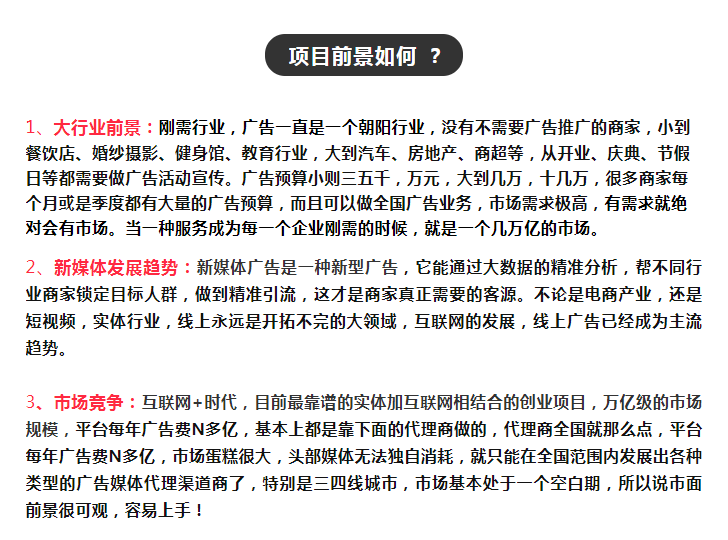 项目前景如何 ？

1、大行业前景：刚需行业，广告一直是一个朝阳行业，没有不需要广告推广的商家，小到餐饮店、婚纱摄影、健身馆、教育行业，大到汽车、房地产、商超等，从开业、庆典、节假日等都需要做广告活动宣传。广告预算小则三五千，万元，大到几万，十几万，很多商家每个月或是季度都有大量的广告预算，而且可以做全国广告业务，市场需求极高，有需求就绝对会有市场。当一种服务成为每一个企业刚需的时候，就是一个几万亿的市场。

2、新媒体发展趋势：新媒体广告是一种新型广告，它能通过大数据的精准分析，帮不同行业商家锁定目标人群，做到精准引流，这才是商家真正需要的客源。不论是电商产业，还是短视频，实体行业，线上永远是开拓不完的大领域，互联网的发展，线上广告已经成为主流趋势。

3、市场竞争：互联网+时代，目前最靠谱的实体加互联网相结合的创业项目，万亿级的市场规模，平台每年广告费N多亿，基本上都是靠下面的代理商做的，代理商全国就那么点，平台每年广告费N多亿，市场蛋糕很大，头部媒体无法独自消耗，就只能在全国范围内发展出各种类型的广告媒体代理渠道商了，特别是三四线城市，市场基本处于一个空白期，所以说市面前景很可观，容易上手！